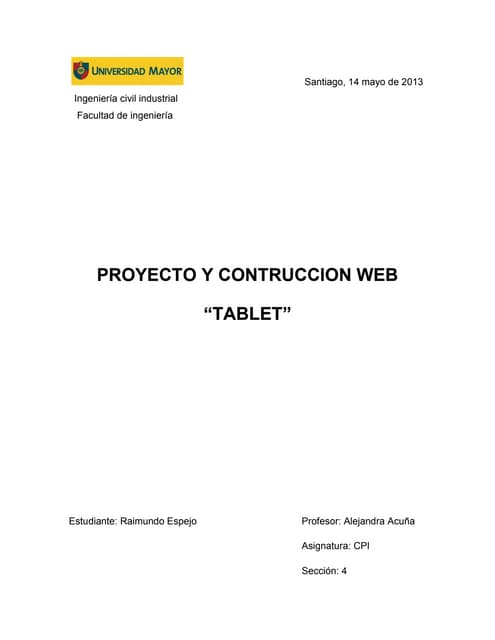 UNIVERSIDAD MAYOR

Santiago, 14 mayo de 2013

Ingeniería civil industrial
Facultad de ingeniería

PROYECTO Y CONTRUCCION WEB

“TABLET”

Estudiante: Raimundo Espejo

Profesor: Alejandra Acuña

Asignatura: CPI

Sección: 4